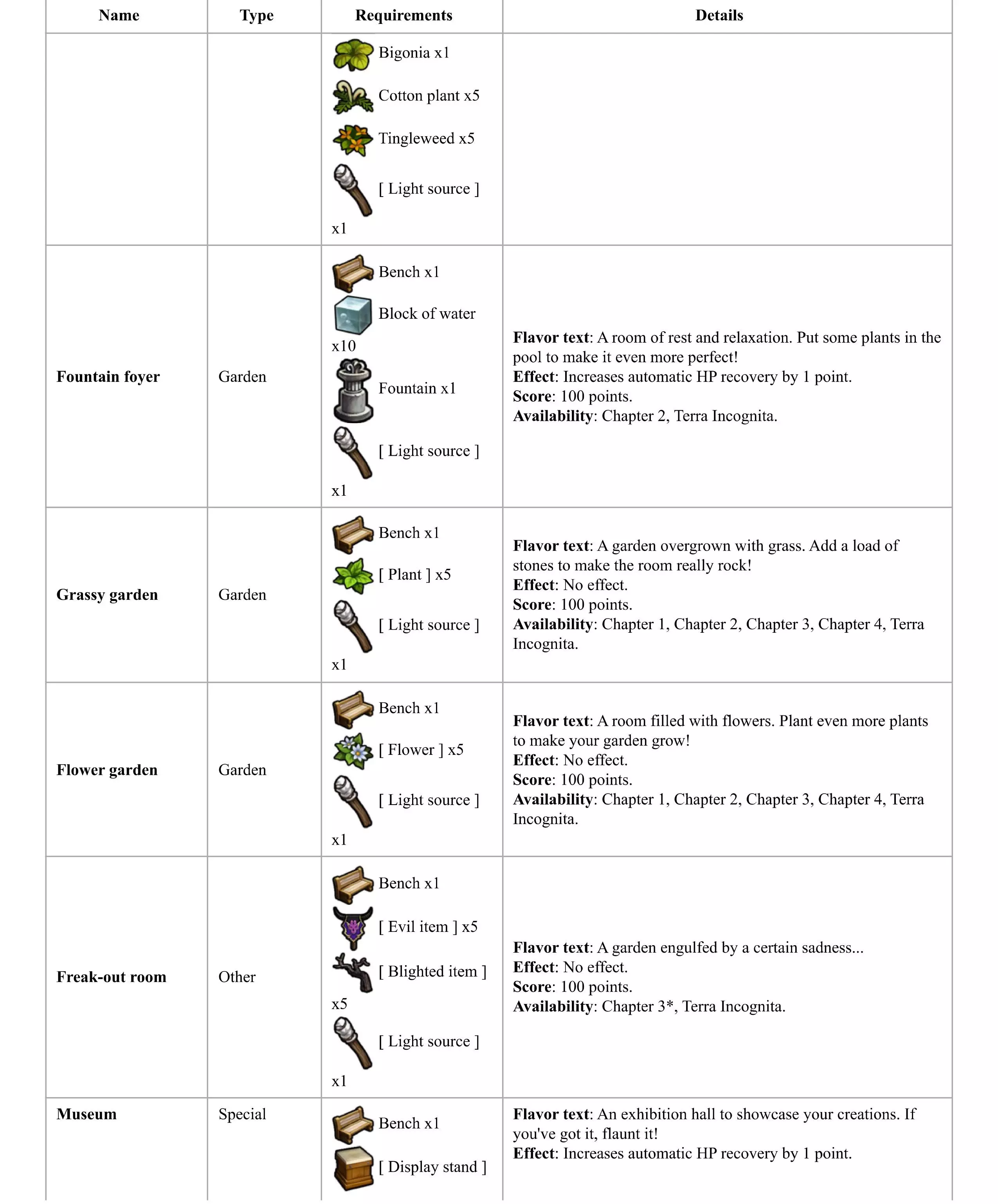 | Name | Type | Requirements | Details |
|---|---|---|---|
| | | Bigonia x1 Cotton plant x5 Tingleweed x5 [ Light source ] x1 | |
| **Fountain foyer** | Garden | Bench x1 Block of water x10 Fountain x1 [ Light source ] x1 | **Flavor text**: A room of rest and relaxation. Put some plants in the pool to make it even more perfect! **Effect**: Increases automatic HP recovery by 1 point. **Score**: 100 points. **Availability**: Chapter 2, Terra Incognita. |
| **Grassy garden** | Garden | Bench x1 [ Plant ] x5 [ Light source ] x1 | **Flavor text**: A garden overgrown with grass. Add a load of stones to make the room really rock! **Effect**: No effect. **Score**: 100 points. **Availability**: Chapter 1, Chapter 2, Chapter 3, Chapter 4, Terra Incognita. |
| **Flower garden** | Garden | Bench x1 [ Flower ] x5 [ Light source ] x1 | **Flavor text**: A room filled with flowers. Plant even more plants to make your garden grow! **Effect**: No effect. **Score**: 100 points. **Availability**: Chapter 1, Chapter 2, Chapter 3, Chapter 4, Terra Incognita. |
| **Freak-out room** | Other | Bench x1 [ Evil item ] x5 [ Blighted item ] x5 [ Light source ] x1 | **Flavor text**: A garden engulfed by a certain sadness... **Effect**: No effect. **Score**: 100 points. **Availability**: Chapter 3*, Terra Incognita. |
| **Museum** | Special | Bench x1 [ Display stand ] | **Flavor text**: An exhibition hall to showcase your creations. If you've got it, flaunt it! **Effect**: Increases automatic HP recovery by 1 point. |